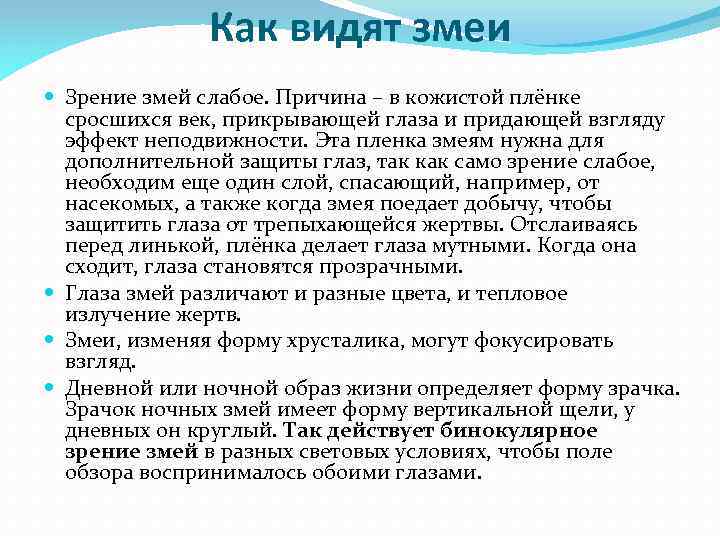 Как видят змеи

Зрение змей слабое. Причина – в кожистой плёнке сросшихся век, прикрывающей глаза и придающей взгляду эффект неподвижности. Эта пленка змеям нужна для дополнительной защиты глаз, так как само зрение слабое, необходим еще один слой, спасающий, например, от насекомых, а также когда змея поедает добычу, чтобы защитить глаза от трепыхающейся жертвы. Отслаиваясь перед линькой, плёнка делает глаза мутными. Когда она сходит, глаза становятся прозрачными.

Глаза змей различают и разные цвета, и тепловое излучение жертв.

Змеи, изменяя форму хрусталика, могут фокусировать взгляд.

Дневной или ночной образ жизни определяет форму зрачка. Зрачок ночных змей имеет форму вертикальной щели, у дневных он круглый. Так действует бинокулярное зрение змей в разных световых условиях, чтобы поле обзора воспринималось обоими глазами.